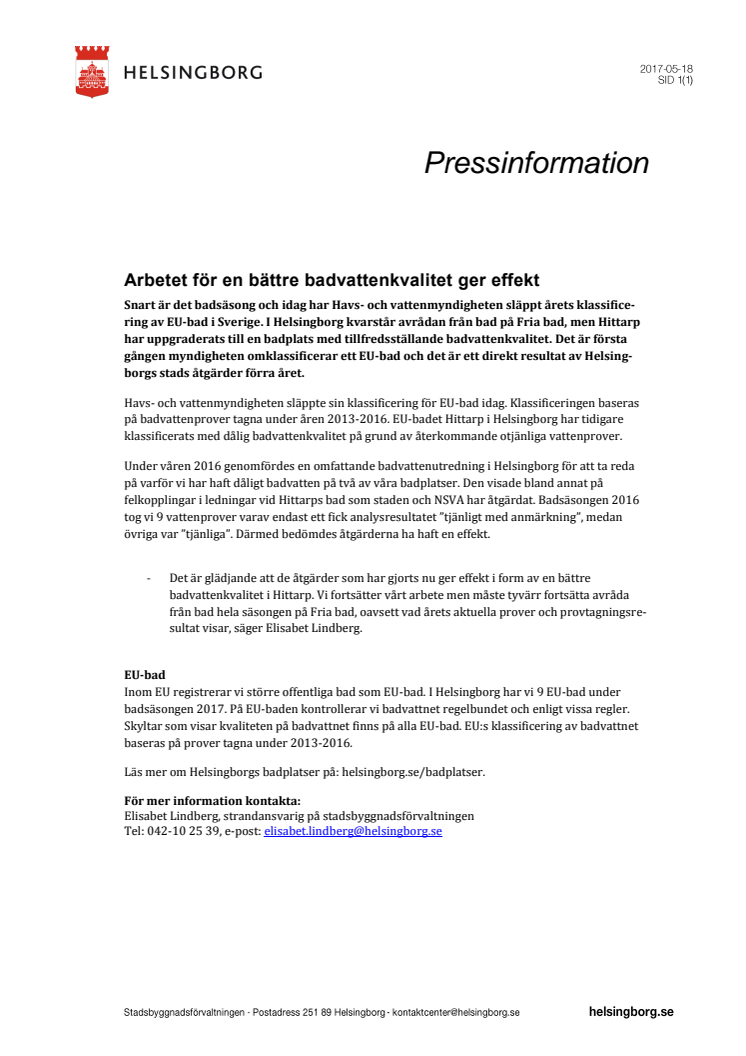 HELSINGBORG

2017-05-18
SID 1(1)

Pressinformation

Arbetet för en bättre badvattenkvalitet ger effekt

Snart är det badsäsong och idag har Havs- och vattenmyndigheten släppt årets klassificering av EU-bad i Sverige. I Helsingborg kvarstår avrådan från bad på Fria bad, men Hittarp har uppgraderats till en badplats med tillfredsställande badvattenkvalitet. Det är första gången myndigheten omklassificerar ett EU-bad och det är ett direkt resultat av Helsingborgs stads åtgärder förra året.

Havs- och vattenmyndigheten släppte sin klassificering för EU-bad idag. Klassificeringen baseras på badvattenprover tagna under åren 2013-2016. EU-badet Hittarp i Helsingborg har tidigare klassificerats med dålig badvattenkvalitet på grund av återkommande otjänliga vattenprover.

Under våren 2016 genomfördes en omfattande badvattenutredning i Helsingborg för att ta reda på varför vi har haft dåligt badvatten på två av våra badplatser. Den visade bland annat på felkopplingar i ledningar vid Hittarps bad som staden och NSVA har åtgärdat. Badsäsongen 2016 tog vi 9 vattenprover varav endast ett fick analysresultatet "tjänligt med anmärkning", medan övriga var "tjänliga". Därmed bedömdes åtgärderna ha haft en effekt.

- Det är glädjande att de åtgärder som har gjorts nu ger effekt i form av en bättre badvattenkvalitet i Hittarp. Vi fortsätter vårt arbete men måste tyvärr fortsätta avråda från bad hela säsongen på Fria bad, oavsett vad årets aktuella prover och provtagningsresultat visar, säger Elisabet Lindberg.

EU-bad
Inom EU registrerar vi större offentliga bad som EU-bad. I Helsingborg har vi 9 EU-bad under badsäsongen 2017. På EU-baden kontrollerar vi badvattnet regelbundet och enligt vissa regler. Skyltar som visar kvaliteten på badvattnet finns på alla EU-bad. EU:s klassificering av badvattnet baseras på prover tagna under 2013-2016.

Läs mer om Helsingborgs badplatser på: helsingborg.se/badplatser.

För mer information kontakta:
Elisabet Lindberg, strandansvarig på stadsbyggnadsförvaltningen
Tel: 042-10 25 39, e-post: elisabet.lindberg@helsingborg.se

Stadsbyggnadsförvaltningen · Postadress 251 89 Helsingborg · kontaktcenter@helsingborg.se helsingborg.se